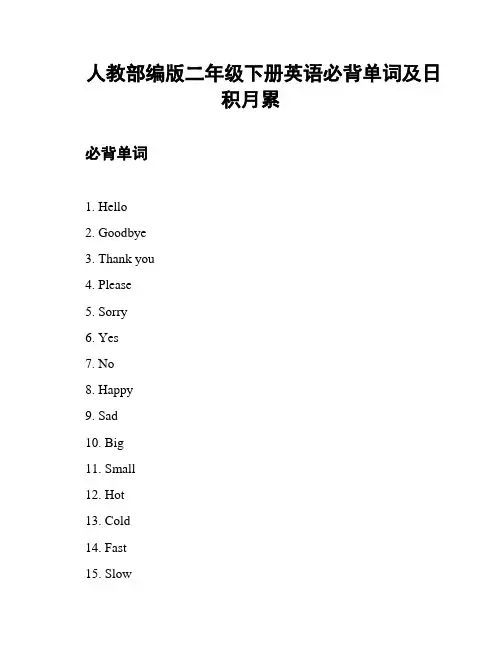 人教部编版二年级下册英语必背单词及日积月累

必背单词

1. Hello
2. Goodbye
3. Thank you
4. Please
5. Sorry
6. Yes
7. No
8. Happy
9. Sad
10. Big
11. Small
12. Hot
13. Cold
14. Fast
15. Slow